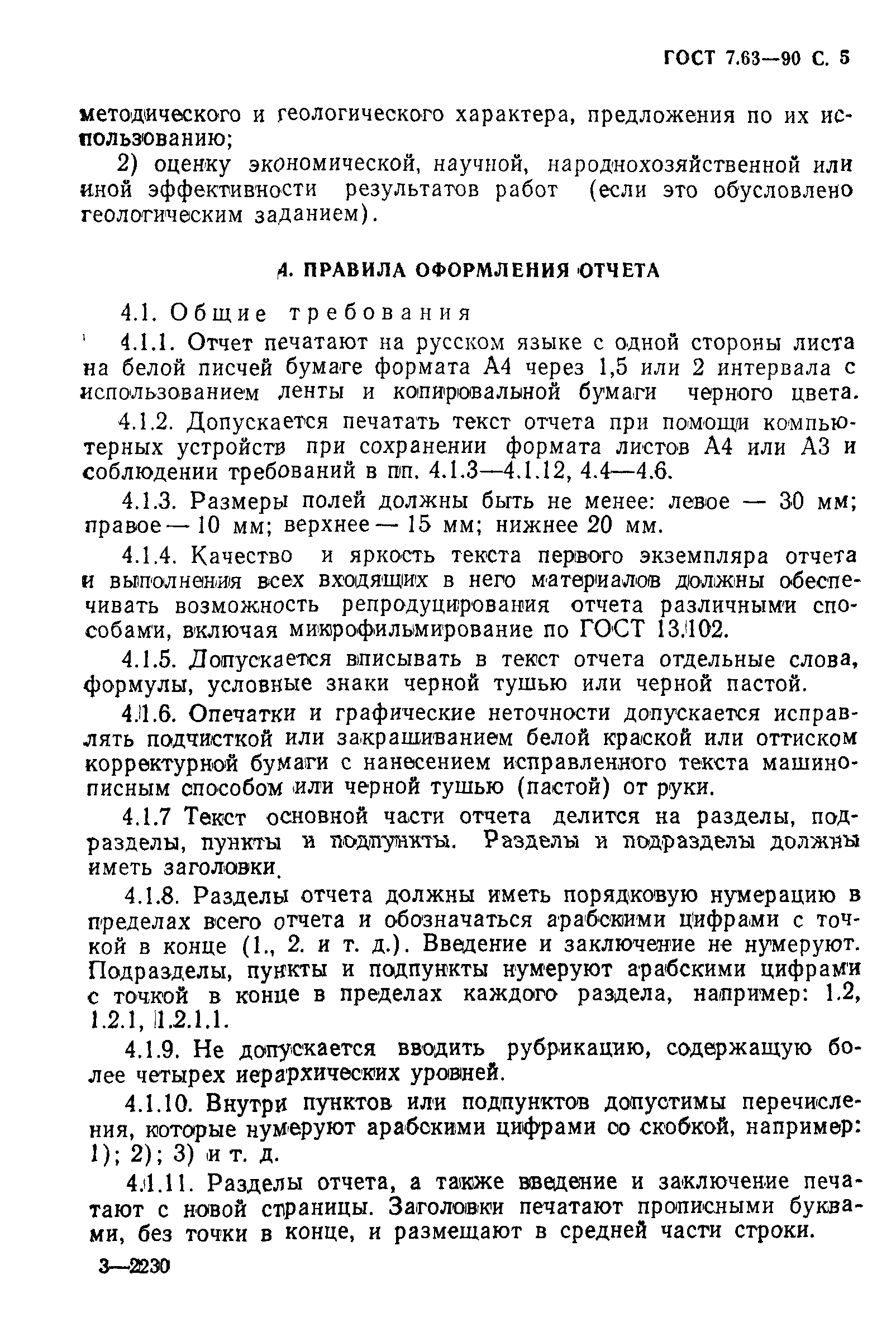 ГОСТ 7.63—90 С. 5

методического и геологического характера, предложения по их использованию;

2) оценку экономической, научной, народнохозяйственной или иной эффективности результатов работ (если это обусловлено геологическим заданием).

4. ПРАВИЛА ОФОРМЛЕНИЯ ОТЧЕТА

4.1. Общие требования

4.1.1. Отчет печатают на русском языке с одной стороны листа на белой писчей бумаге формата А4 через 1,5 или 2 интервала с использованием ленты и копировальной бумаги черного цвета.

4.1.2. Допускается печатать текст отчета при помощи компьютерных устройств при сохранении формата листов А4 или А3 и соблюдении требований в пп. 4.1.3—4.1.12, 4.4—4.6.

4.1.3. Размеры полей должны быть не менее: левое — 30 мм; правое — 10 мм; верхнее — 15 мм; нижнее 20 мм.

4.1.4. Качество и яркость текста первого экземпляра отчета и выполнения всех входящих в него материалов должны обеспечивать возможность репродуцирования отчета различными способами, включая микрофильмирование по ГОСТ 13.102.

4.1.5. Допускается вписывать в текст отчета отдельные слова, формулы, условные знаки черной тушью или черной пастой.

4.1.6. Опечатки и графические неточности допускается исправлять подчисткой или закрашиванием белой краской или оттиском корректурной бумаги с нанесением исправленного текста машинописным способом или черной тушью (пастой) от руки.

4.1.7 Текст основной части отчета делится на разделы, подразделы, пункты и подпункты. Разделы и подразделы должны иметь заголовки.

4.1.8. Разделы отчета должны иметь порядковую нумерацию в пределах всего отчета и обозначаться арабскими цифрами с точкой в конце (1., 2. и т. д.). Введение и заключение не нумеруют. Подразделы, пункты и подпункты нумеруют арабскими цифрами с точкой в конце в пределах каждого раздела, например: 1.2, 1.2.1, 1.2.1.1.

4.1.9. Не допускается вводить рубрикацию, содержащую более четырех иерархических уровней.

4.1.10. Внутри пунктов или подпунктов допустимы перечисления, которые нумеруют арабскими цифрами со скобкой, например: 1); 2); 3) и т. д.

4.1.11. Разделы отчета, а также введение и заключение печатают с новой страницы. Заголовки печатают прописными буквами, без точки в конце, и размещают в средней части строки.

3—2230